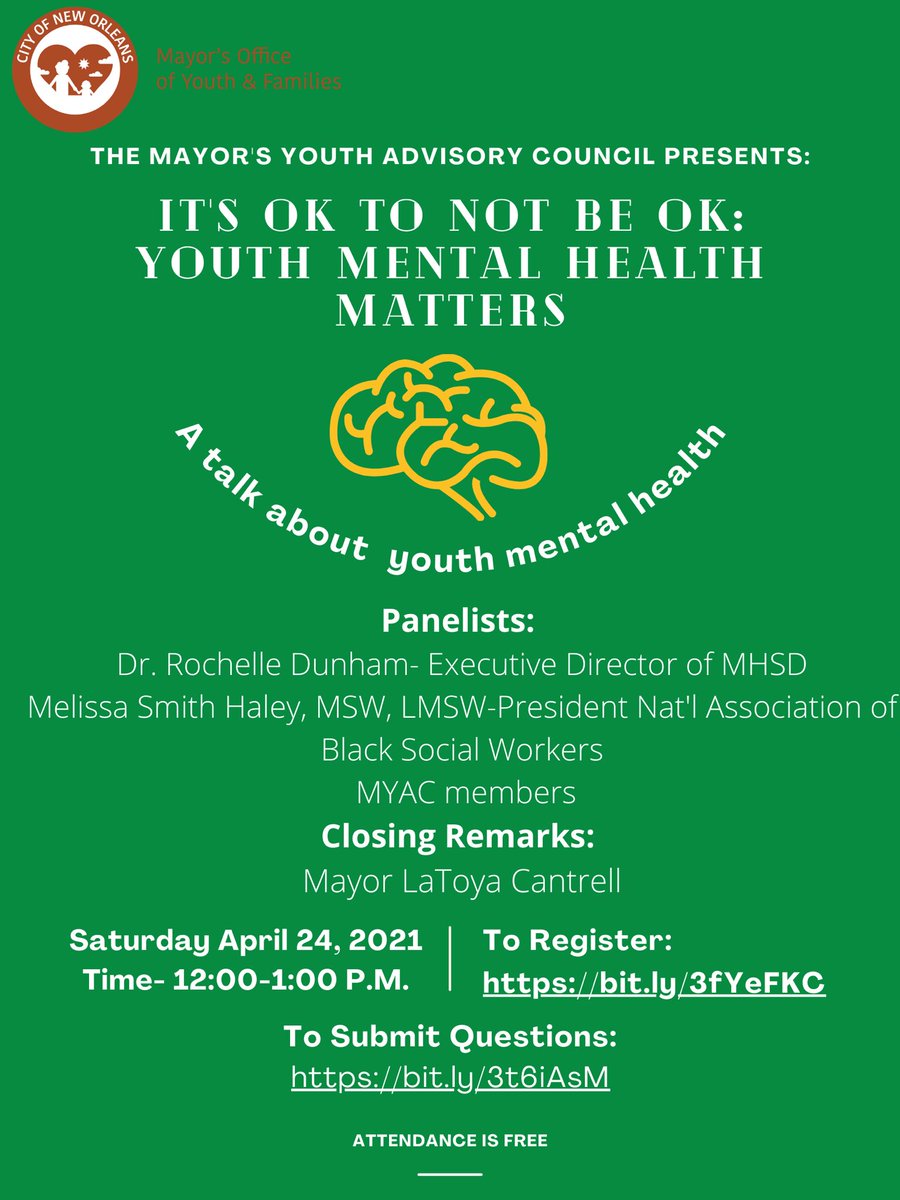 CITY OF NEW ORLEANS

Mayor's Office
of Youth & Families

THE MAYOR'S YOUTH ADVISORY COUNCIL PRESENTS:

IT'S OK TO NOT BE OK:
YOUTH MENTAL HEALTH MATTERS

A talk about youth mental health

Panelists:
Dr. Rochelle Dunham- Executive Director of MHSD
Melissa Smith Haley, MSW, LMSW-President Nat'l Association of Black Social Workers
MYAC members

Closing Remarks:
Mayor LaToya Cantrell

Saturday April 24, 2021
Time- 12:00-1:00 P.M.

To Register:
https://bit.ly/3fYeFKC

To Submit Questions:
https://bit.ly/3t6iAsM

ATTENDANCE IS FREE